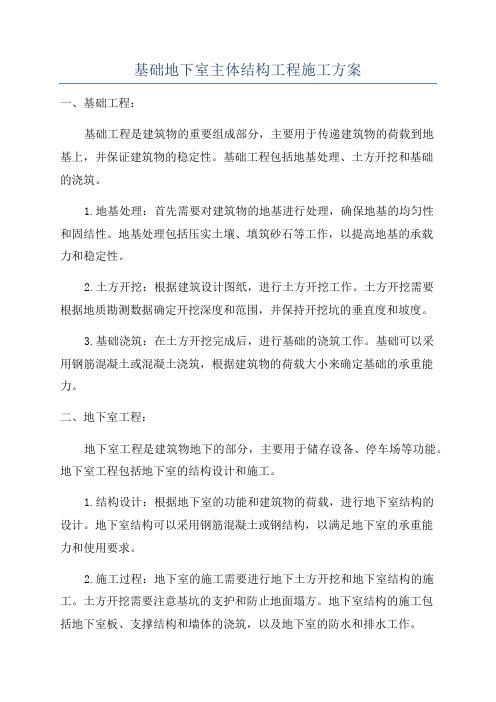 基础地下室主体结构工程施工方案

一、基础工程：

基础工程是建筑物的重要组成部分，主要用于传递建筑物的荷载到地基上，并保证建筑物的稳定性。基础工程包括地基处理、土方开挖和基础的浇筑。

1.地基处理：首先需要对建筑物的地基进行处理，确保地基的均匀性和固结性。地基处理包括压实土壤、填筑砂石等工作，以提高地基的承载力和稳定性。

2.土方开挖：根据建筑设计图纸，进行土方开挖工作。土方开挖需要根据地质勘测数据确定开挖深度和范围，并保持开挖坑的垂直度和坡度。

3.基础浇筑：在土方开挖完成后，进行基础的浇筑工作。基础可以采用钢筋混凝土或混凝土浇筑，根据建筑物的荷载大小来确定基础的承重能力。

二、地下室工程：

地下室工程是建筑物地下的部分，主要用于储存设备、停车场等功能。地下室工程包括地下室的结构设计和施工。

1.结构设计：根据地下室的功能和建筑物的荷载，进行地下室结构的设计。地下室结构可以采用钢筋混凝土或钢结构，以满足地下室的承重能力和使用要求。

2.施工过程：地下室的施工需要进行地下土方开挖和地下室结构的施工。土方开挖需要注意基坑的支护和防止地面塌方。地下室结构的施工包括地下室板、支撑结构和墙体的浇筑，以及地下室的防水和排水工作。